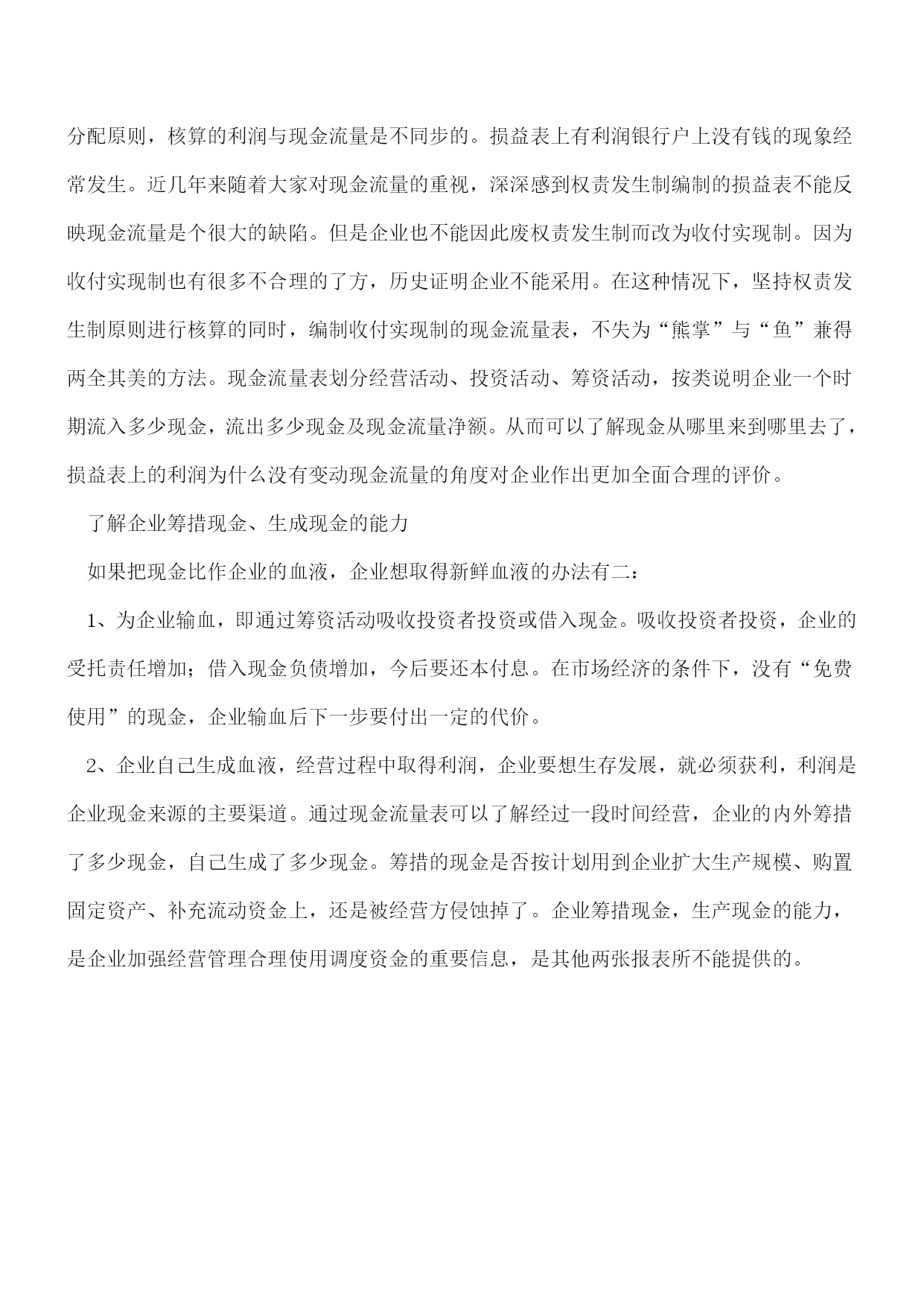 分配原则，核算的利润与现金流量是不同步的。损益表上有利润银行户上没有钱的现象经常发生。近几年来随着大家对现金流量的重视，深深感到权责发生制编制的损益表不能反映现金流量是个很大的缺陷。但是企业也不能因此废权责发生制而改为收付实现制。因为收付实现制也有很多不合理的了方，历史证明企业不能采用。在这种情况下，坚持权责发生制原则进行核算的同时，编制收付实现制的现金流量表，不失为“熊掌”与“鱼”兼得两全其美的方法。现金流量表划分经营活动、投资活动、筹资活动，按类说明企业一个时期流入多少现金，流出多少现金及现金流量净额。从而可以了解现金从哪里来到哪里去了，损益表上的利润为什么没有变动现金流量的角度对企业作出更加全面合理的评价。

了解企业筹措现金、生成现金的能力

如果把现金比作企业的血液，企业想取得新鲜血液的办法有二：

1、为企业输血，即通过筹资活动吸收投资者投资或借入现金。吸收投资者投资，企业的受托责任增加；借入现金负债增加，今后要还本付息。在市场经济的条件下，没有“免费使用”的现金，企业输血后下一步要付出一定的代价。

2、企业自己生成血液，经营过程中取得利润，企业要想生存发展，就必须获利，利润是企业现金来源的主要渠道。通过现金流量表可以了解经过一段时间经营，企业的内外筹措了多少现金，自己生成了多少现金。筹措的现金是否按计划用到企业扩大生产规模、购置固定资产、补充流动资金上，还是被经营方侵蚀掉了。企业筹措现金，生产现金的能力，是企业加强经营管理合理使用调度资金的重要信息，是其他两张报表所不能提供的。